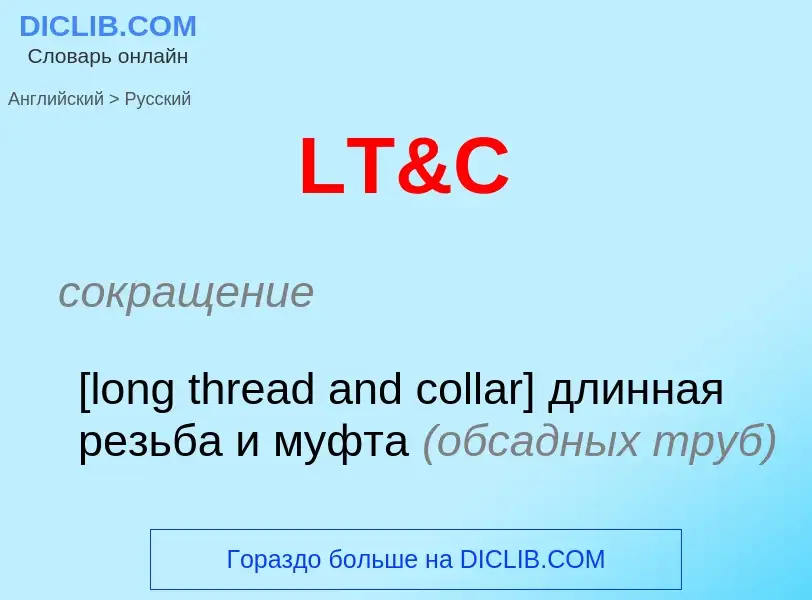 DICLIB.COM
Словарь онлайн

Английский > Русский

LT&C

сокращение

[long thread and collar] длинная резьба и муфта (обсадных труб)

Гораздо больше на DICLIB.COM